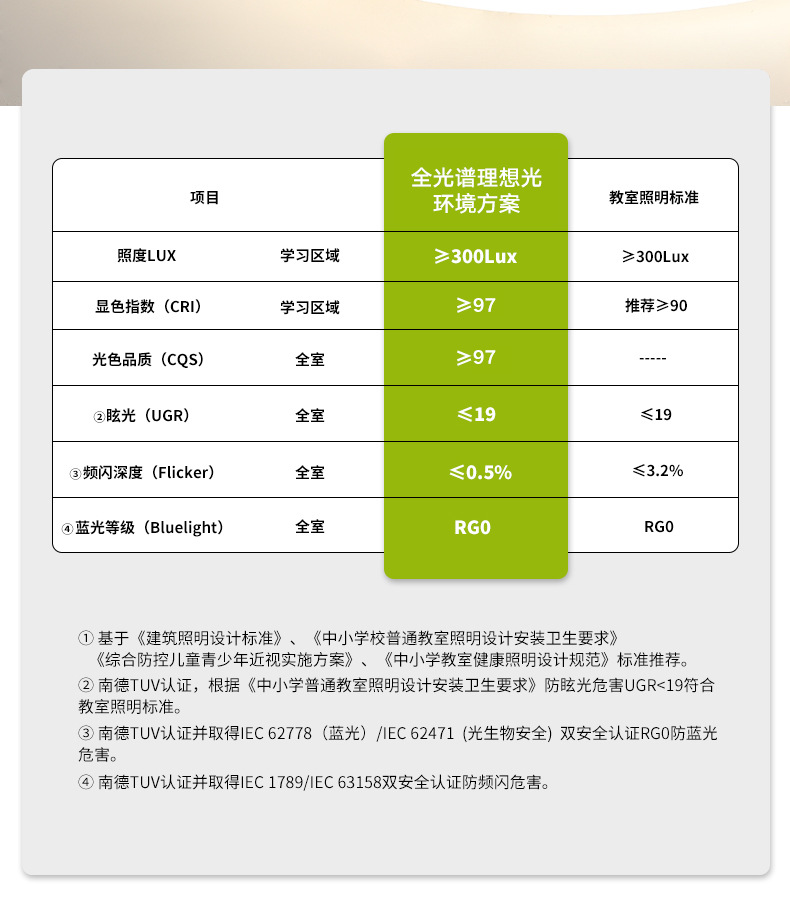 | 项目 | | 全光谱理想光环境方案 | 教室照明标准 |
|---|---|---|---|
| 照度LUX | 学习区域 | ≥300Lux | ≥300Lux |
| 显色指数（CRI） | 学习区域 | ≥97 | 推荐≥90 |
| 光色品质（CQS） | 全室 | ≥97 | ----- |
| ②眩光（UGR） | 全室 | ≤19 | ≤19 |
| ③频闪深度（Flicker） | 全室 | ≤0.5% | ≤3.2% |
| ④蓝光等级（Bluelight） | 全室 | RG0 | RG0 |

① 基于《建筑照明设计标准》、《中小学校普通教室照明设计安装卫生要求》《综合防控儿童青少年近视实施方案》、《中小学教室健康照明设计规范》标准推荐。

② 南德TUV认证，根据《中小学普通教室照明设计安装卫生要求》防眩光危害UGR<19符合教室照明标准。

③ 南德TUV认证并取得IEC 62778（蓝光）/IEC 62471（光生物安全）双安全认证RG0防蓝光危害。

④ 南德TUV认证并取得IEC 1789/IEC 63158双安全认证防频闪危害。